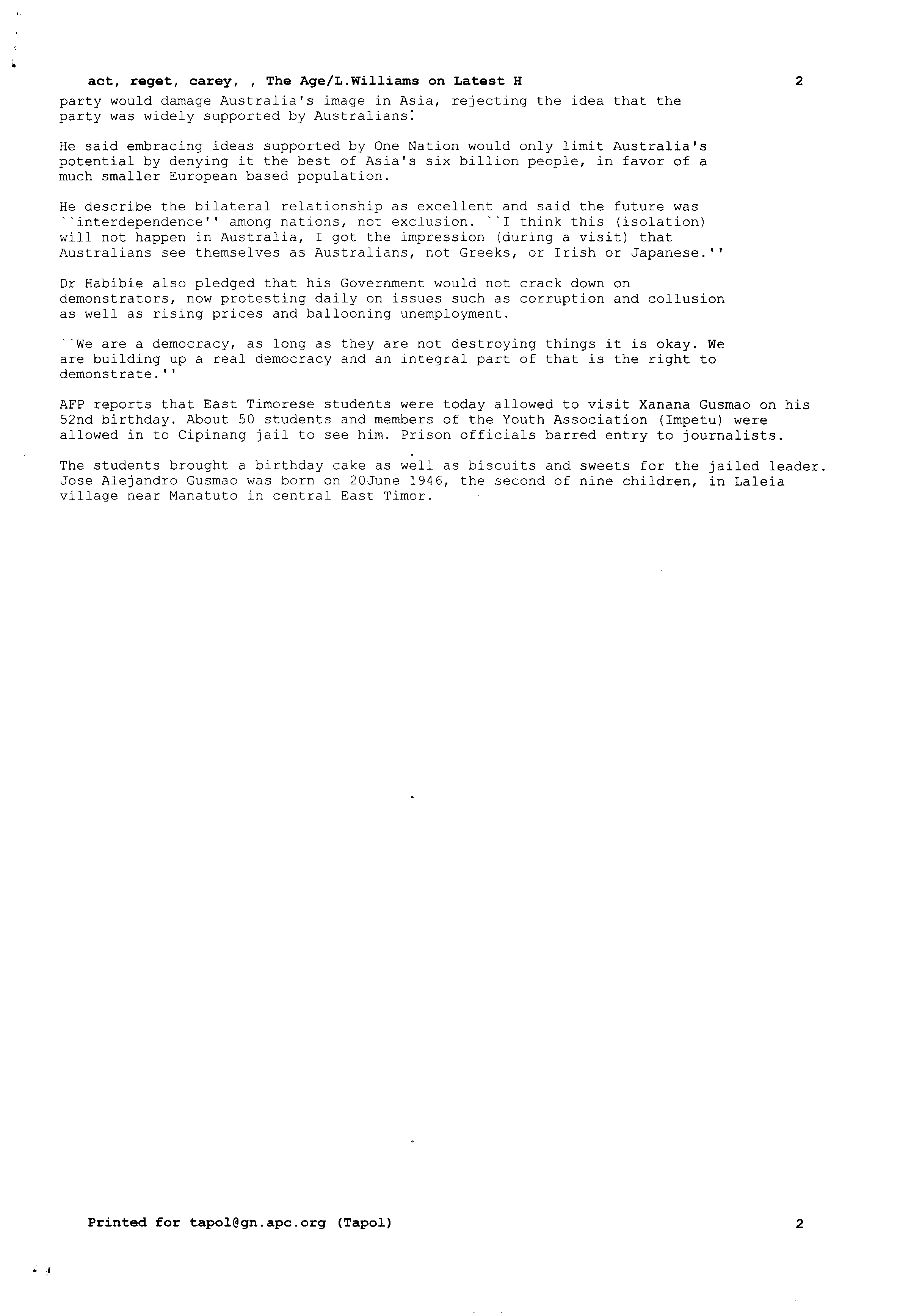 act, reget, carey, , The Age/L.Williams on Latest H 2

party would damage Australia's image in Asia, rejecting the idea that the party was widely supported by Australians.

He said embracing ideas supported by One Nation would only limit Australia's potential by denying it the best of Asia's six billion people, in favor of a much smaller European based population.

He describe the bilateral relationship as excellent and said the future was ``interdependence'' among nations, not exclusion. ``I think this (isolation) will not happen in Australia, I got the impression (during a visit) that Australians see themselves as Australians, not Greeks, or Irish or Japanese.''

Dr Habibie also pledged that his Government would not crack down on demonstrators, now protesting daily on issues such as corruption and collusion as well as rising prices and ballooning unemployment.

``We are a democracy, as long as they are not destroying things it is okay. We are building up a real democracy and an integral part of that is the right to demonstrate.''

AFP reports that East Timorese students were today allowed to visit Xanana Gusmao on his 52nd birthday. About 50 students and members of the Youth Association (Impetu) were allowed in to Cipinang jail to see him. Prison officials barred entry to journalists.

The students brought a birthday cake as well as biscuits and sweets for the jailed leader. Jose Alejandro Gusmao was born on 20June 1946, the second of nine children, in Laleia village near Manatuto in central East Timor.

Printed for tapol@gn.apc.org (Tapol) 2